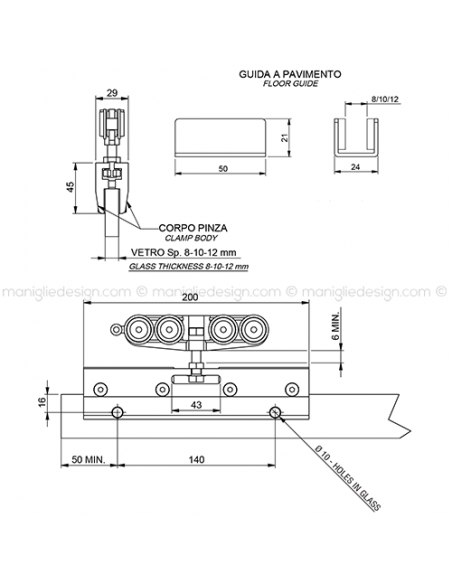 GUIDA A PAVIMENTO
FLOOR GUIDE

29

8/10/12

21

50

24

45

CORPO PINZA
CLAMP BODY

VETRO Sp. 8-10-12 mm
GLASS THICKNESS 8-10-12 mm

maniglie design.com © maniglie design.com © maniglie design.com ©

200

6 MIN.

16

43

50 MIN.

140

Ø 10 - HOLES IN GLASS